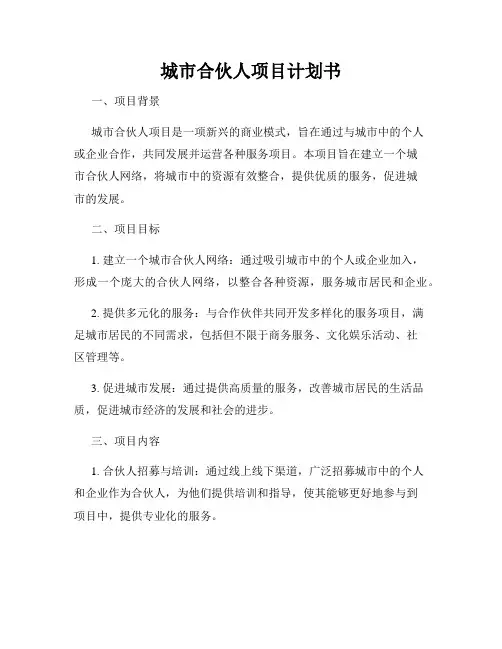 城市合伙人项目计划书

一、项目背景

城市合伙人项目是一项新兴的商业模式，旨在通过与城市中的个人或企业合作，共同发展并运营各种服务项目。本项目旨在建立一个城市合伙人网络，将城市中的资源有效整合，提供优质的服务，促进城市的发展。

二、项目目标

1. 建立一个城市合伙人网络：通过吸引城市中的个人或企业加入，形成一个庞大的合伙人网络，以整合各种资源，服务城市居民和企业。

2. 提供多元化的服务：与合作伙伴共同开发多样化的服务项目，满足城市居民的不同需求，包括但不限于商务服务、文化娱乐活动、社区管理等。

3. 促进城市发展：通过提供高质量的服务，改善城市居民的生活品质，促进城市经济的发展和社会的进步。

三、项目内容

1. 合伙人招募与培训：通过线上线下渠道，广泛招募城市中的个人和企业作为合伙人，为他们提供培训和指导，使其能够更好地参与到项目中，提供专业化的服务。